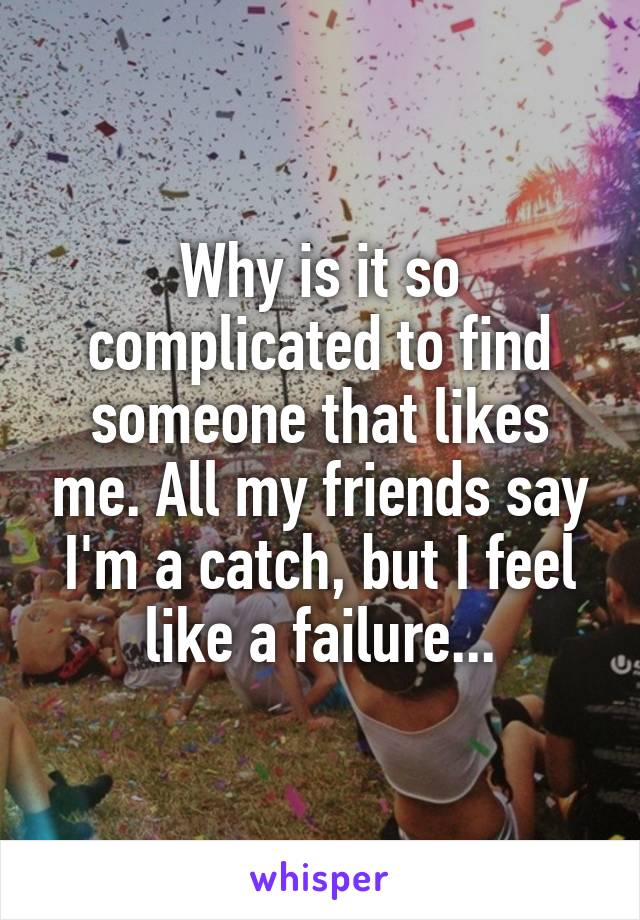 Why is it so complicated to find someone that likes me. All my friends say I'm a catch, but I feel like a failure...

whisper